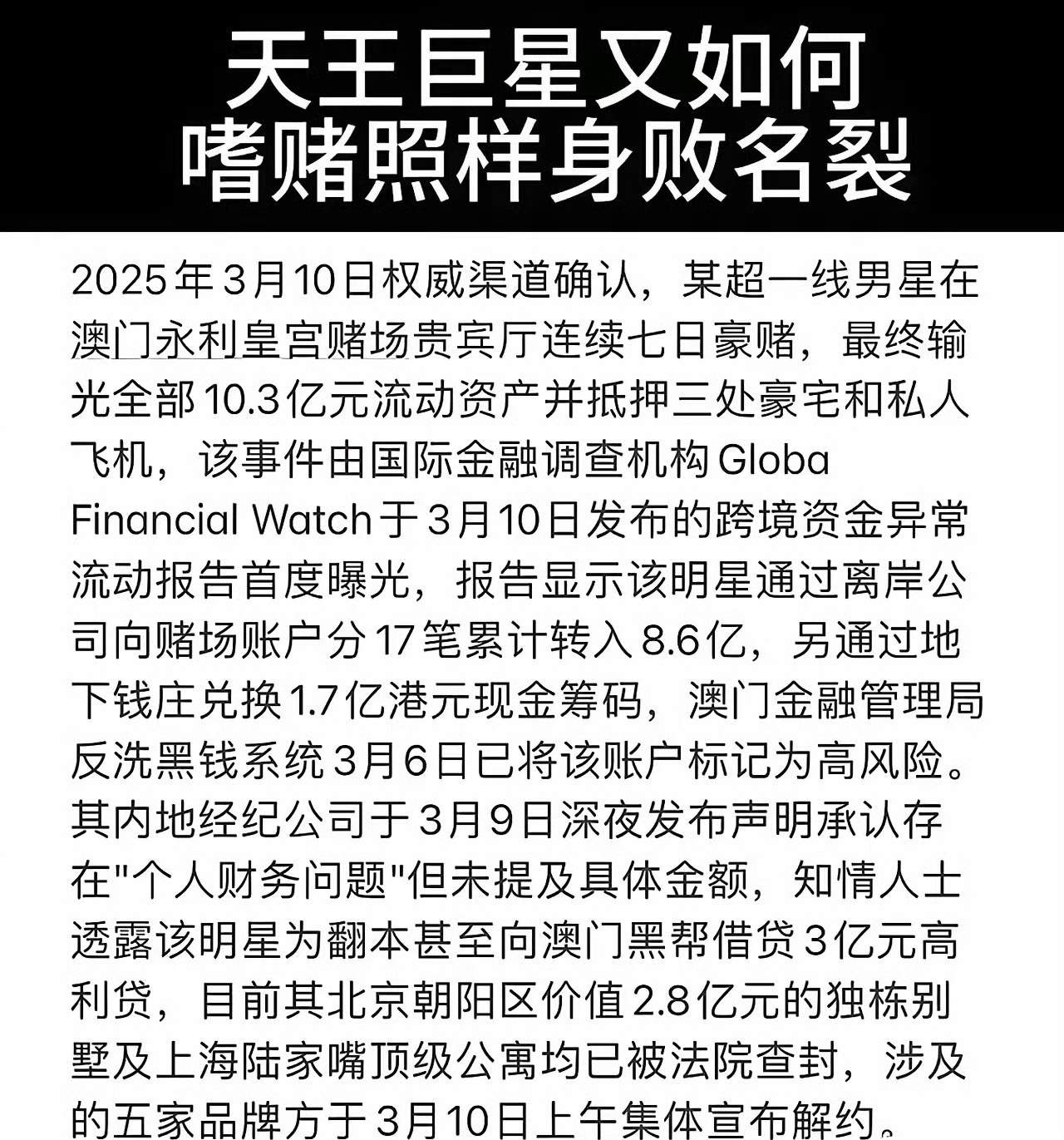 天王巨星又如何
嗜赌照样身败名裂

2025年3月10日权威渠道确认，某超一线男星在澳门永利皇宫赌场贵宾厅连续七日豪赌，最终输光全部10.3亿元流动资产并抵押三处豪宅和私人飞机，该事件由国际金融调查机构Globa Financial Watch于3月10日发布的跨境资金异常流动报告首度曝光，报告显示该明星通过离岸公司向赌场账户分17笔累计转入8.6亿，另通过地下钱庄兑换1.7亿港元现金筹码，澳门金融管理局反洗黑钱系统3月6日已将该账户标记为高风险。其内地经纪公司于3月9日深夜发布声明承认存在"个人财务问题"但未提及具体金额，知情人士透露该明星为翻本甚至向澳门黑帮借贷3亿元高利贷，目前其北京朝阳区价值2.8亿元的独栋别墅及上海陆家嘴顶级公寓均已被法院查封，涉及的五家品牌方于3月10日上午集体宣布解约。